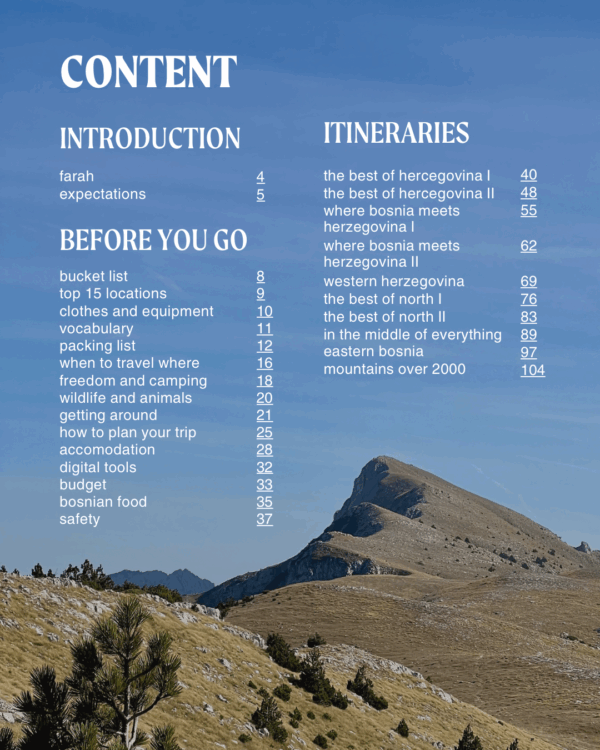 CONTENT

INTRODUCTION

farah 4
expectations 5

BEFORE YOU GO

bucket list 8
top 15 locations 9
clothes and equipment 10
vocabulary 11
packing list 12
when to travel where 16
freedom and camping 18
wildlife and animals 20
getting around 21
how to plan your trip 25
accomodation 28
digital tools 32
budget 33
bosnian food 35
safety 37

ITINERARIES

the best of hercegovina I 40
the best of hercegovina II 48
where bosnia meets herzegovina I 55
where bosnia meets herzegovina II 62
western herzegovina 69
the best of north I 76
the best of north II 83
in the middle of everything 89
eastern bosnia 97
mountains over 2000 104